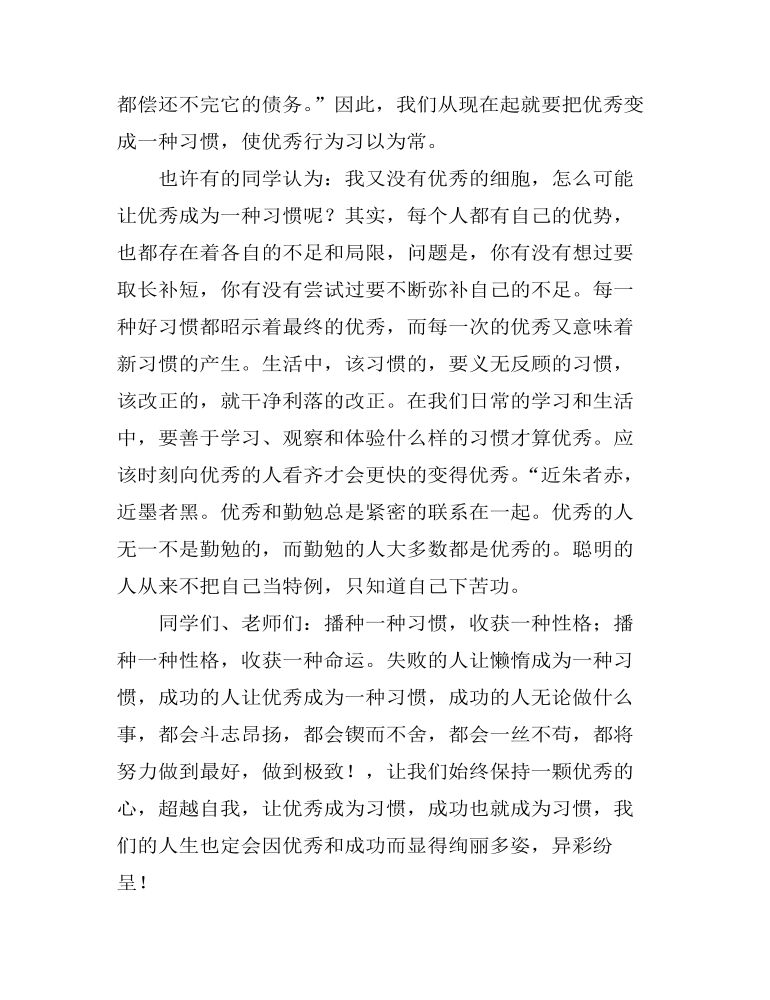 都偿还不完它的债务。”因此，我们从现在起就要把优秀变成一种习惯，使优秀行为习以为常。

也许有的同学认为：我又没有优秀的细胞，怎么可能让优秀成为一种习惯呢？其实，每个人都有自己的优势，也都存在着各自的不足和局限，问题是，你有没有想过要取长补短，你有没有尝试过要不断弥补自己的不足。每一种好习惯都昭示着最终的优秀，而每一次的优秀又意味着新习惯的产生。生活中，该习惯的，要义无反顾的习惯，该改正的，就干净利落的改正。在我们日常的学习和生活中，要善于学习、观察和体验什么样的习惯才算优秀。应该时刻向优秀的人看齐才会更快的变得优秀。“近朱者赤，近墨者黑。优秀和勤勉总是紧密的联系在一起。优秀的人无一不是勤勉的，而勤勉的人大多数都是优秀的。聪明的人从来不把自己当特例，只知道自己下苦功。

同学们、老师们：播种一种习惯，收获一种性格；播种一种性格，收获一种命运。失败的人让懒惰成为一种习惯，成功的人让优秀成为一种习惯，成功的人无论做什么事，都会斗志昂扬，都会锲而不舍，都会一丝不苟，都将努力做到最好，做到极致！，让我们始终保持一颗优秀的心，超越自我，让优秀成为习惯，成功也就成为习惯，我们的人生也定会因优秀和成功而显得绚丽多姿，异彩纷呈！